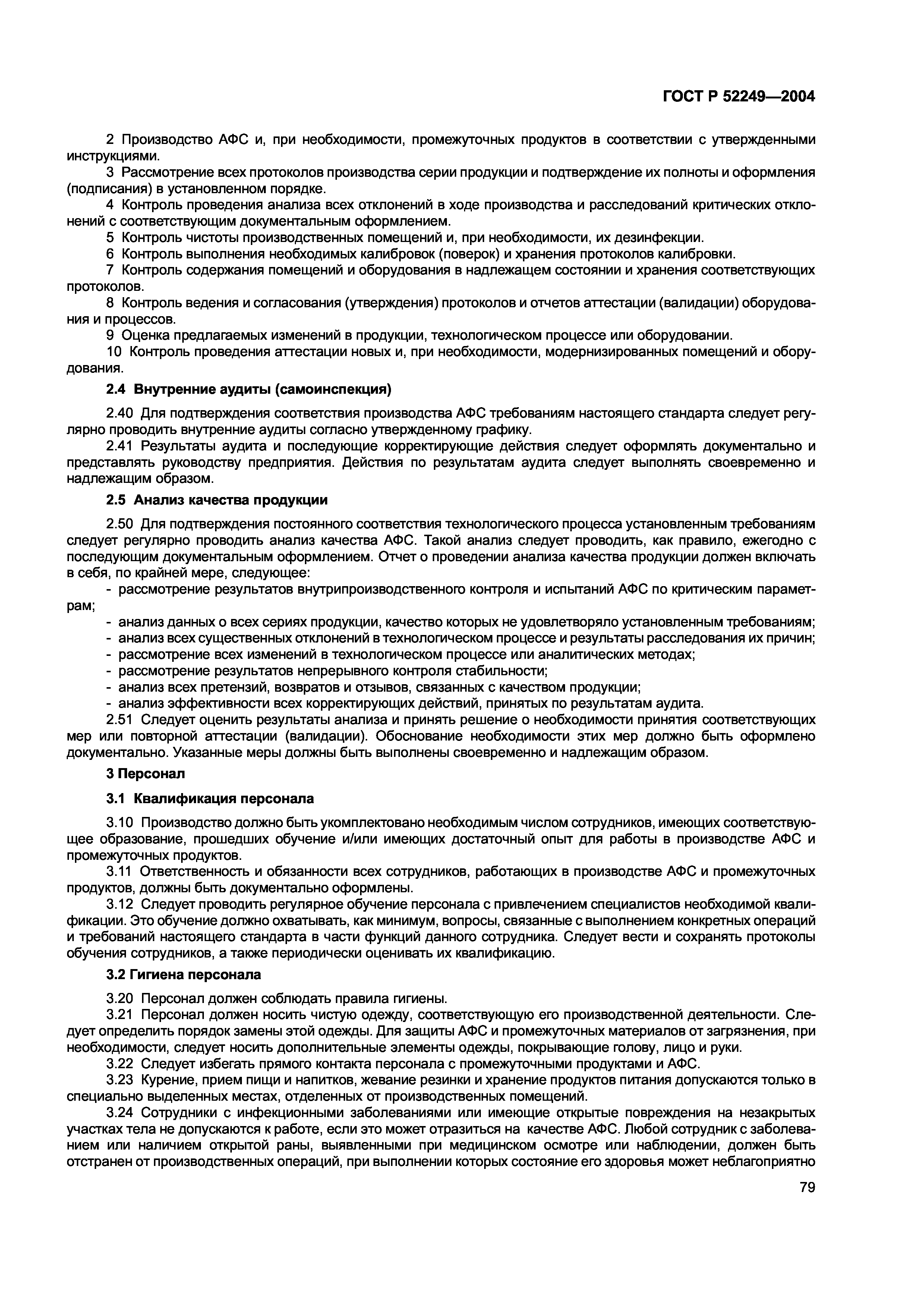 ГОСТ Р 52249—2004

2 Производство АФС и, при необходимости, промежуточных продуктов в соответствии с утвержденными инструкциями.

3 Рассмотрение всех протоколов производства серии продукции и подтверждение их полноты и оформления (подписания) в установленном порядке.

4 Контроль проведения анализа всех отклонений в ходе производства и расследований критических отклонений с соответствующим документальным оформлением.

5 Контроль чистоты производственных помещений и, при необходимости, их дезинфекции.

6 Контроль выполнения необходимых калибровок (поверок) и хранения протоколов калибровки.

7 Контроль содержания помещений и оборудования в надлежащем состоянии и хранения соответствующих протоколов.

8 Контроль ведения и согласования (утверждения) протоколов и отчетов аттестации (валидации) оборудования и процессов.

9 Оценка предлагаемых изменений в продукции, технологическом процессе или оборудовании.

10 Контроль проведения аттестации новых и, при необходимости, модернизированных помещений и оборудования.

2.4 Внутренние аудиты (самоинспекция)

2.40 Для подтверждения соответствия производства АФС требованиям настоящего стандарта следует регулярно проводить внутренние аудиты согласно утвержденному графику.

2.41 Результаты аудита и последующие корректирующие действия следует оформлять документально и представлять руководству предприятия. Действия по результатам аудита следует выполнять своевременно и надлежащим образом.

2.5 Анализ качества продукции

2.50 Для подтверждения постоянного соответствия технологического процесса установленным требованиям следует регулярно проводить анализ качества АФС. Такой анализ следует проводить, как правило, ежегодно с последующим документальным оформлением. Отчет о проведении анализа качества продукции должен включать в себя, по крайней мере, следующее:
- рассмотрение результатов внутрипроизводственного контроля и испытаний АФС по критическим параметрам;
- анализ данных о всех сериях продукции, качество которых не удовлетворяло установленным требованиям;
- анализ всех существенных отклонений в технологическом процессе и результаты расследования их причин;
- рассмотрение всех изменений в технологическом процессе или аналитических методах;
- рассмотрение результатов непрерывного контроля стабильности;
- анализ всех претензий, возвратов и отзывов, связанных с качеством продукции;
- анализ эффективности всех корректирующих действий, принятых по результатам аудита.

2.51 Следует оценить результаты анализа и принять решение о необходимости принятия соответствующих мер или повторной аттестации (валидации). Обоснование необходимости этих мер должно быть оформлено документально. Указанные меры должны быть выполнены своевременно и надлежащим образом.

3 Персонал

3.1 Квалификация персонала

3.10 Производство должно быть укомплектовано необходимым числом сотрудников, имеющих соответствующее образование, прошедших обучение и/или имеющих достаточный опыт для работы в производстве АФС и промежуточных продуктов.

3.11 Ответственность и обязанности всех сотрудников, работающих в производстве АФС и промежуточных продуктов, должны быть документально оформлены.

3.12 Следует проводить регулярное обучение персонала с привлечением специалистов необходимой квалификации. Это обучение должно охватывать, как минимум, вопросы, связанные с выполнением конкретных операций и требований настоящего стандарта в части функций данного сотрудника. Следует вести и сохранять протоколы обучения сотрудников, а также периодически оценивать их квалификацию.

3.2 Гигиена персонала

3.20 Персонал должен соблюдать правила гигиены.

3.21 Персонал должен носить чистую одежду, соответствующую его производственной деятельности. Следует определить порядок замены этой одежды. Для защиты АФС и промежуточных материалов от загрязнения, при необходимости, следует носить дополнительные элементы одежды, покрывающие голову, лицо и руки.

3.22 Следует избегать прямого контакта персонала с промежуточными продуктами и АФС.

3.23 Курение, прием пищи и напитков, жевание резинки и хранение продуктов питания допускаются только в специально выделенных местах, отделенных от производственных помещений.

3.24 Сотрудники с инфекционными заболеваниями или имеющие открытые повреждения на незакрытых участках тела не допускаются к работе, если это может отразиться на качестве АФС. Любой сотрудник с заболеванием или наличием открытой раны, выявленными при медицинском осмотре или наблюдении, должен быть отстранен от производственных операций, при выполнении которых состояние его здоровья может неблагоприятно

79